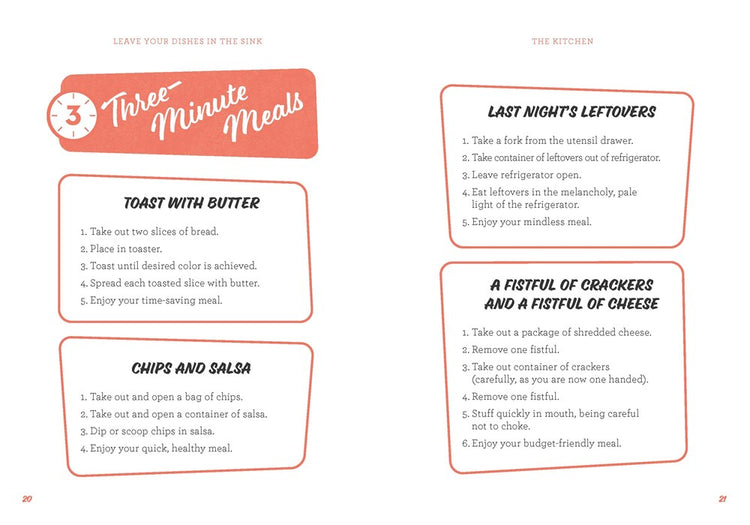 LEAVE YOUR DISHES IN THE SINK

3 Three-Minute Meals

TOAST WITH BUTTER

1. Take out two slices of bread.
2. Place in toaster.
3. Toast until desired color is achieved.
4. Spread each toasted slice with butter.
5. Enjoy your time-saving meal.

CHIPS AND SALSA

1. Take out and open a bag of chips.
2. Take out and open a container of salsa.
3. Dip or scoop chips in salsa.
4. Enjoy your quick, healthy meal.

20

THE KITCHEN

LAST NIGHT'S LEFTOVERS

1. Take a fork from the utensil drawer.
2. Take container of leftovers out of refrigerator.
3. Leave refrigerator open.
4. Eat leftovers in the melancholy, pale light of the refrigerator.
5. Enjoy your mindless meal.

A FISTFUL OF CRACKERS AND A FISTFUL OF CHEESE

1. Take out a package of shredded cheese.
2. Remove one fistful.
3. Take out container of crackers (carefully, as you are now one handed).
4. Remove one fistful.
5. Stuff quickly in mouth, being careful not to choke.
6. Enjoy your budget-friendly meal.

21